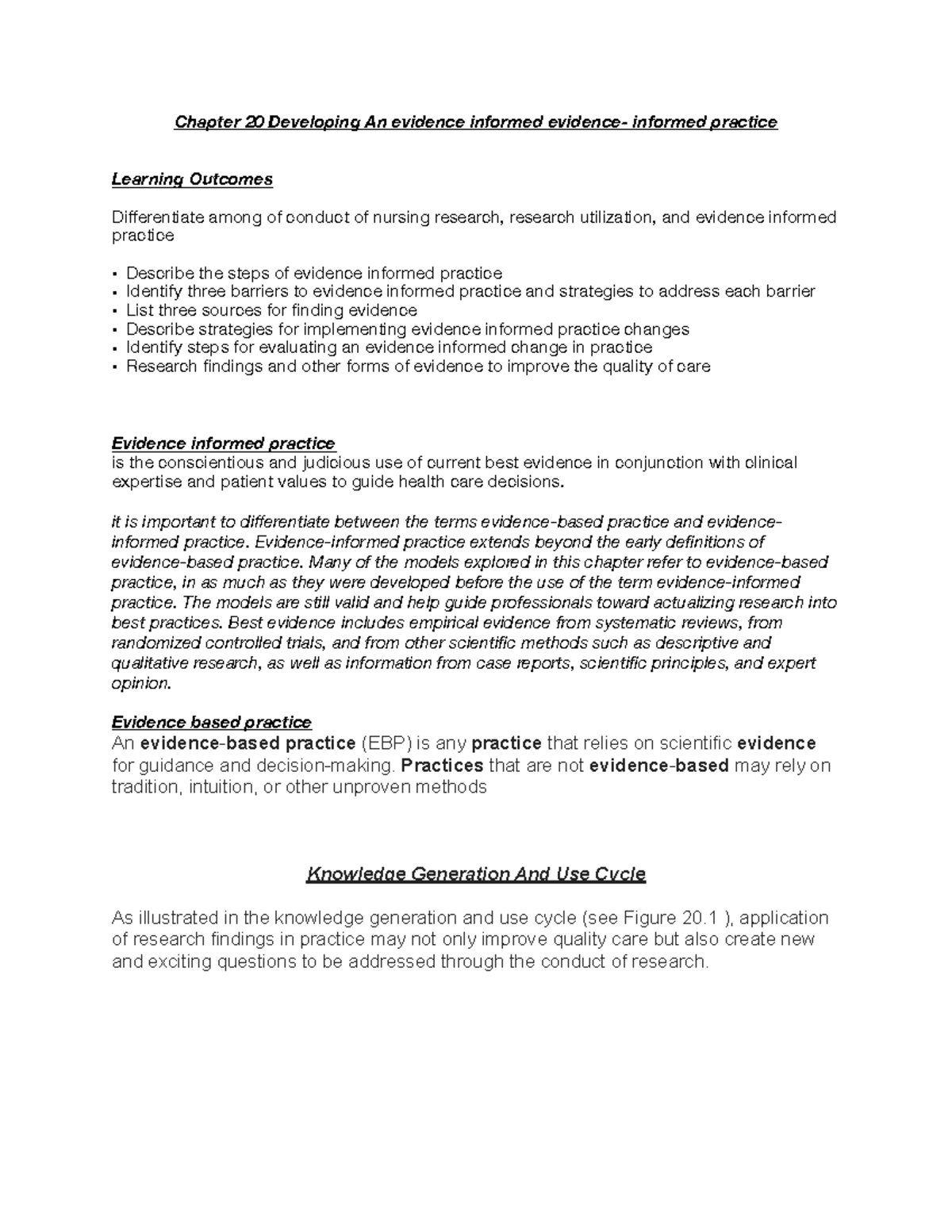 Chapter 20 Developing An evidence informed evidence- informed practice

Learning Outcomes

Differentiate among of conduct of nursing research, research utilization, and evidence informed practice

• Describe the steps of evidence informed practice
• Identify three barriers to evidence informed practice and strategies to address each barrier
• List three sources for finding evidence
• Describe strategies for implementing evidence informed practice changes
• Identify steps for evaluating an evidence informed change in practice
• Research findings and other forms of evidence to improve the quality of care

Evidence informed practice
is the conscientious and judicious use of current best evidence in conjunction with clinical expertise and patient values to guide health care decisions.

it is important to differentiate between the terms evidence-based practice and evidence-informed practice. Evidence-informed practice extends beyond the early definitions of evidence-based practice. Many of the models explored in this chapter refer to evidence-based practice, in as much as they were developed before the use of the term evidence-informed practice. The models are still valid and help guide professionals toward actualizing research into best practices. Best evidence includes empirical evidence from systematic reviews, from randomized controlled trials, and from other scientific methods such as descriptive and qualitative research, as well as information from case reports, scientific principles, and expert opinion.

Evidence based practice
An evidence-based practice (EBP) is any practice that relies on scientific evidence for guidance and decision-making. Practices that are not evidence-based may rely on tradition, intuition, or other unproven methods

Knowledge Generation And Use Cycle

As illustrated in the knowledge generation and use cycle (see Figure 20.1 ), application of research findings in practice may not only improve quality care but also create new and exciting questions to be addressed through the conduct of research.